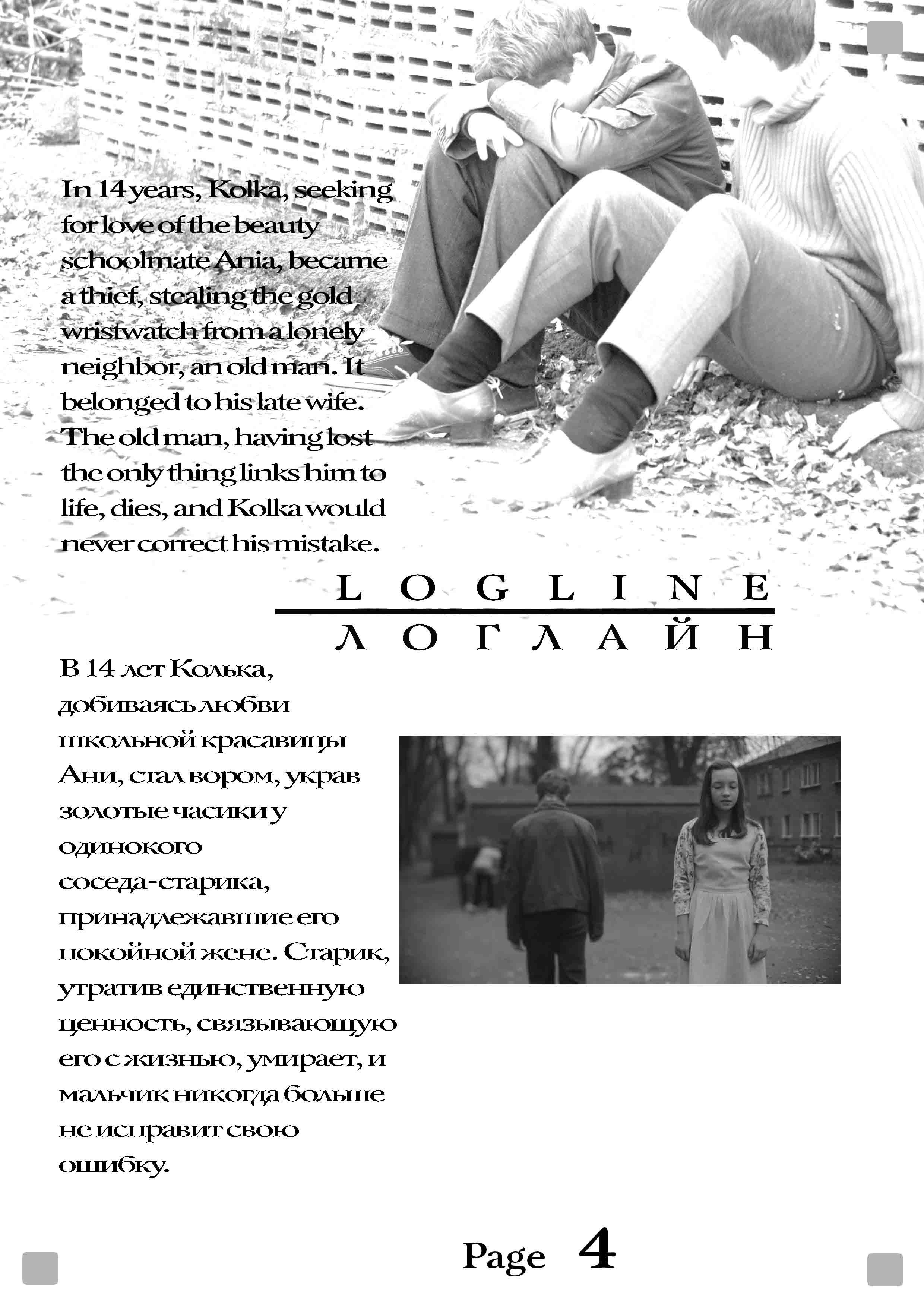 In 14 years, Kolka, seeking for love of the beauty schoolmate Ania, became a thief, stealing the gold wristwatch from a lonely neighbor, an old man. It belonged to his late wife. The old man, having lost the only thing links him to life, dies, and Kolka would never correct his mistake.

LOGLINE
ЛОГЛАЙН

В 14 лет Колька, добиваясь любви школьной красавицы Ани, стал вором, украв золотые часики у одинокого соседа-старика, принадлежавшие его покойной жене. Старик, утратив единственную ценность, связывающую его с жизнью, умирает, и мальчик никогда больше не исправит свою ошибку.

Page 4